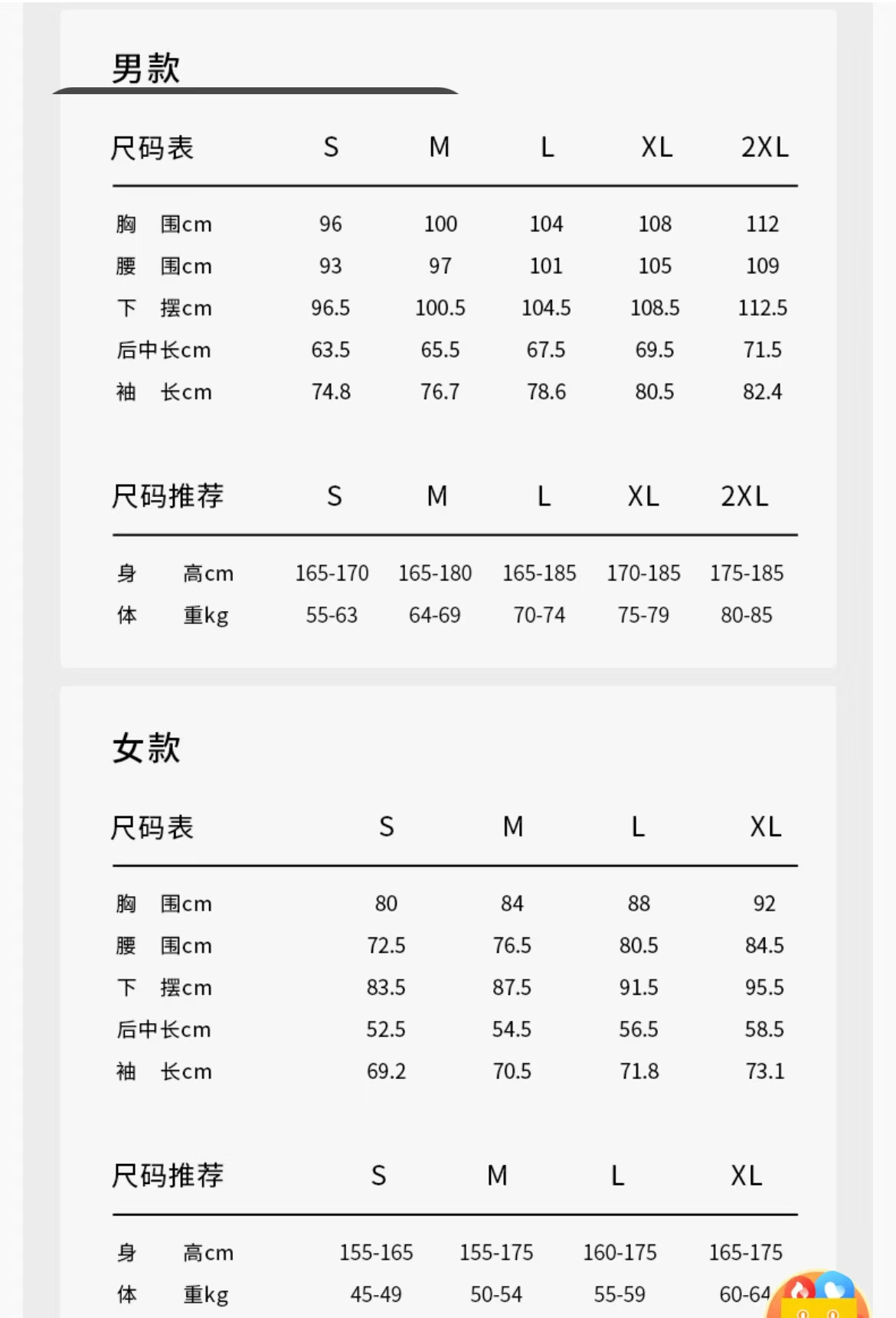 男款

| 尺码表 | S | M | L | XL | 2XL |
|---|---|---|---|---|---|
| 胸 围cm | 96 | 100 | 104 | 108 | 112 |
| 腰 围cm | 93 | 97 | 101 | 105 | 109 |
| 下 摆cm | 96.5 | 100.5 | 104.5 | 108.5 | 112.5 |
| 后中长cm | 63.5 | 65.5 | 67.5 | 69.5 | 71.5 |
| 袖 长cm | 74.8 | 76.7 | 78.6 | 80.5 | 82.4 |

| 尺码推荐 | S | M | L | XL | 2XL |
|---|---|---|---|---|---|
| 身 高cm | 165-170 | 165-180 | 165-185 | 170-185 | 175-185 |
| 体 重kg | 55-63 | 64-69 | 70-74 | 75-79 | 80-85 |

女款

| 尺码表 | S | M | L | XL |
|---|---|---|---|---|
| 胸 围cm | 80 | 84 | 88 | 92 |
| 腰 围cm | 72.5 | 76.5 | 80.5 | 84.5 |
| 下 摆cm | 83.5 | 87.5 | 91.5 | 95.5 |
| 后中长cm | 52.5 | 54.5 | 56.5 | 58.5 |
| 袖 长cm | 69.2 | 70.5 | 71.8 | 73.1 |

| 尺码推荐 | S | M | L | XL |
|---|---|---|---|---|
| 身 高cm | 155-165 | 155-175 | 160-175 | 165-175 |
| 体 重kg | 45-49 | 50-54 | 55-59 | 60-64 |